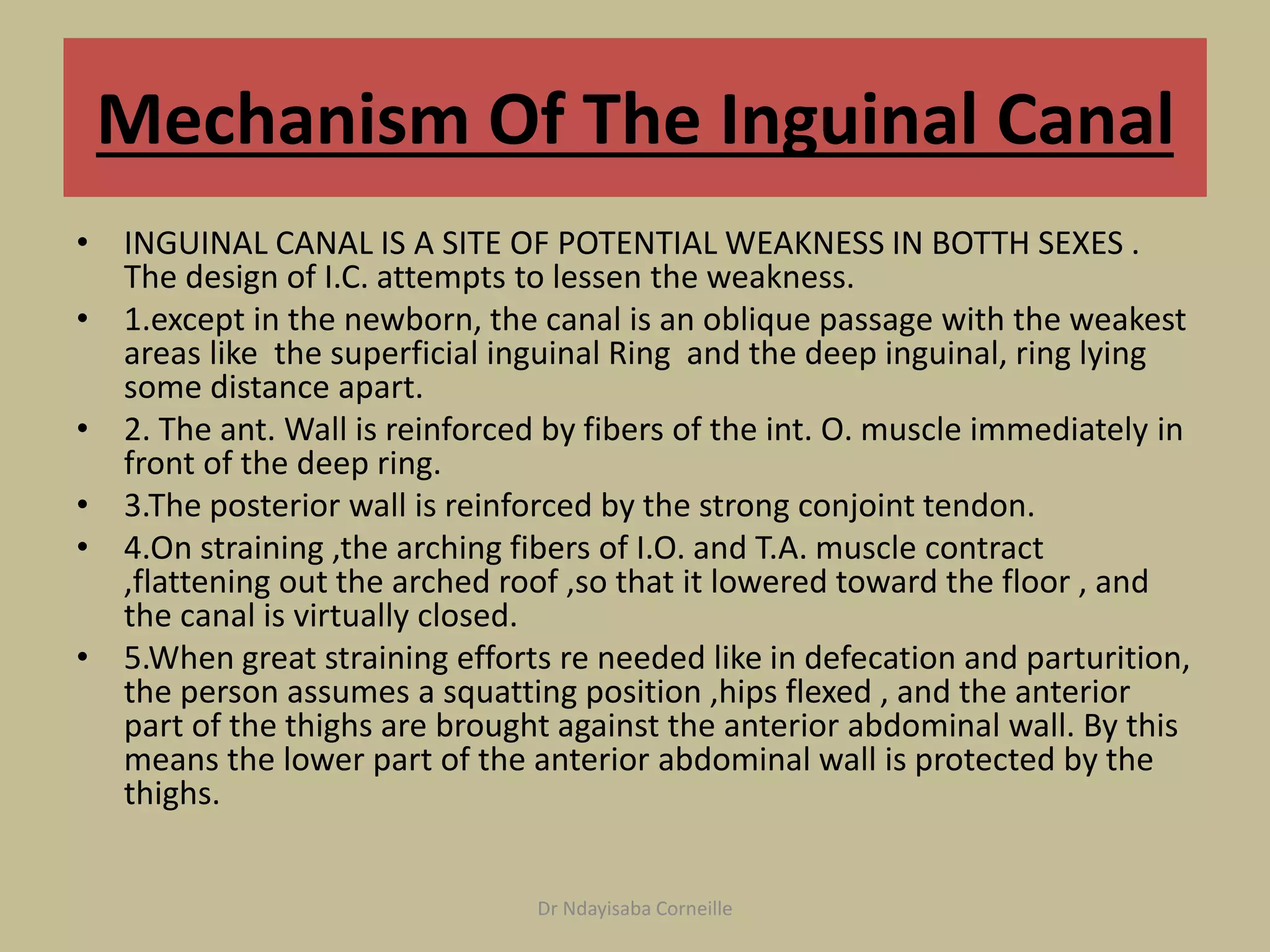 Mechanism Of The Inguinal Canal

• INGUINAL CANAL IS A SITE OF POTENTIAL WEAKNESS IN BOTTH SEXES . The design of I.C. attempts to lessen the weakness.
• 1.except in the newborn, the canal is an oblique passage with the weakest areas like the superficial inguinal Ring and the deep inguinal, ring lying some distance apart.
• 2. The ant. Wall is reinforced by fibers of the int. O. muscle immediately in front of the deep ring.
• 3.The posterior wall is reinforced by the strong conjoint tendon.
• 4.On straining ,the arching fibers of I.O. and T.A. muscle contract ,flattening out the arched roof ,so that it lowered toward the floor , and the canal is virtually closed.
• 5.When great straining efforts re needed like in defecation and parturition, the person assumes a squatting position ,hips flexed , and the anterior part of the thighs are brought against the anterior abdominal wall. By this means the lower part of the anterior abdominal wall is protected by the thighs.

Dr Ndayisaba Corneille